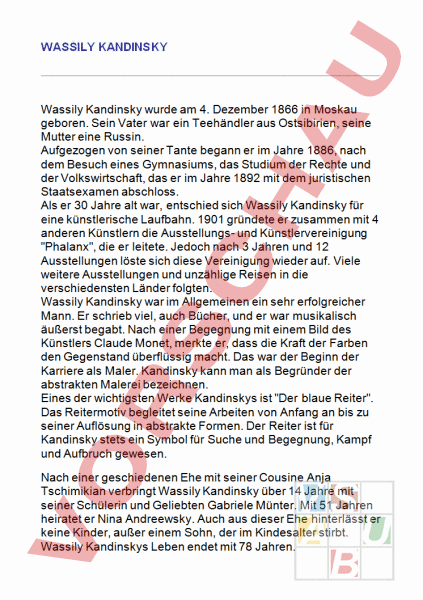 WASSILY KANDINSKY

Wassily Kandinsky wurde am 4. Dezember 1866 in Moskau geboren. Sein Vater war ein Teehändler aus Ostsibirien, seine Mutter eine Russin.
Aufgezogen von seiner Tante begann er im Jahre 1886, nach dem Besuch eines Gymnasiums, das Studium der Rechte und der Volkswirtschaft, das er im Jahre 1892 mit dem juristischen Staatsexamen abschloss.
Als er 30 Jahre alt war, entschied sich Wassily Kandinsky für eine künstlerische Laufbahn. 1901 gründete er zusammen mit 4 anderen Künstlern die Ausstellungs- und Künstlervereinigung "Phalanx", die er leitete. Jedoch nach 3 Jahren und 12 Ausstellungen löste sich diese Vereinigung wieder auf. Viele weitere Ausstellungen und unzählige Reisen in die verschiedensten Länder folgten.
Wassily Kandinsky war im Allgemeinen ein sehr erfolgreicher Mann. Er schrieb viel, auch Bücher, und er war musikalisch äußerst begabt. Nach einer Begegnung mit einem Bild des Künstlers Claude Monet, merkte er, dass die Kraft der Farben den Gegenstand überflüssig macht. Das war der Beginn der Karriere als Maler. Kandinsky kann man als Begründer der abstrakten Malerei bezeichnen.
Eines der wichtigsten Werke Kandinskys ist "Der blaue Reiter". Das Reitermotiv begleitet seine Arbeiten von Anfang an bis zu seiner Auflösung in abstrakte Formen. Der Reiter ist für Kandinsky stets ein Symbol für Suche und Begegnung, Kampf und Aufbruch gewesen.

Nach einer geschiedenen Ehe mit seiner Cousine Anja Tschimikian verbringt Wassily Kandinsky über 14 Jahre mit seiner Schülerin und Geliebten Gabriele Münter. Mit 51 Jahren heiratet er Nina Andreewsky. Auch aus dieser Ehe hinterlässt er keine Kinder, außer einem Sohn, der im Kindesalter stirbt. Wassily Kandinskys Leben endet mit 78 Jahren.

VORSCHAU